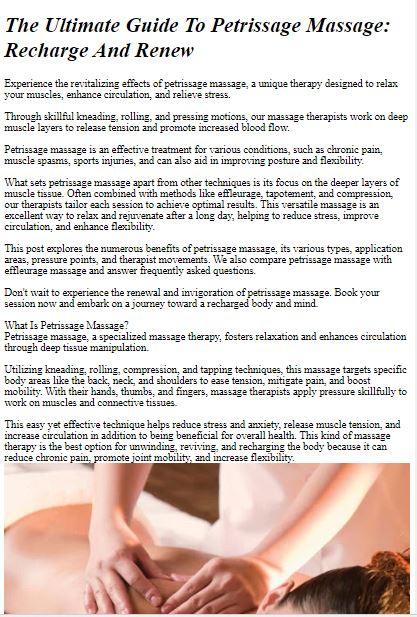 The Ultimate Guide To Petrissage Massage: Recharge And Renew

Experience the revitalizing effects of petrissage massage, a unique therapy designed to relax your muscles, enhance circulation, and relieve stress.

Through skillful kneading, rolling, and pressing motions, our massage therapists work on deep muscle layers to release tension and promote increased blood flow.

Petrissage massage is an effective treatment for various conditions, such as chronic pain, muscle spasms, sports injuries, and can also aid in improving posture and flexibility.

What sets petrissage massage apart from other techniques is its focus on the deeper layers of muscle tissue. Often combined with methods like effleurage, tapotement, and compression, our therapists tailor each session to achieve optimal results. This versatile massage is an excellent way to relax and rejuvenate after a long day, helping to reduce stress, improve circulation, and enhance flexibility.

This post explores the numerous benefits of petrissage massage, its various types, application areas, pressure points, and therapist movements. We also compare petrissage massage with effleurage massage and answer frequently asked questions.

Don't wait to experience the renewal and invigoration of petrissage massage. Book your session now and embark on a journey toward a recharged body and mind.

What Is Petrissage Massage?
Petrissage massage, a specialized massage therapy, fosters relaxation and enhances circulation through deep tissue manipulation.

Utilizing kneading, rolling, compression, and tapping techniques, this massage targets specific body areas like the back, neck, and shoulders to ease tension, mitigate pain, and boost mobility. With their hands, thumbs, and fingers, massage therapists apply pressure skillfully to work on muscles and connective tissues.

This easy yet effective technique helps reduce stress and anxiety, release muscle tension, and increase circulation in addition to being beneficial for overall health. This kind of massage therapy is the best option for unwinding, reviving, and recharging the body because it can reduce chronic pain, promote joint mobility, and increase flexibility.